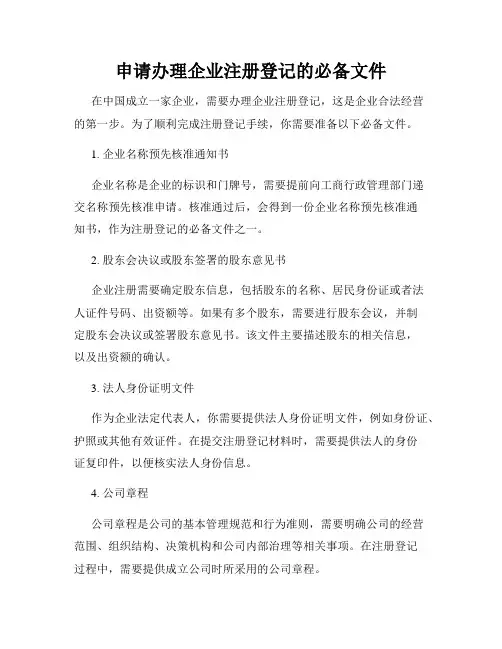 申请办理企业注册登记的必备文件

在中国成立一家企业，需要办理企业注册登记，这是企业合法经营的第一步。为了顺利完成注册登记手续，你需要准备以下必备文件。

1. 企业名称预先核准通知书

企业名称是企业的标识和门牌号，需要提前向工商行政管理部门递交名称预先核准申请。核准通过后，会得到一份企业名称预先核准通知书，作为注册登记的必备文件之一。

2. 股东会决议或股东签署的股东意见书

企业注册需要确定股东信息，包括股东的名称、居民身份证或者法人证件号码、出资额等。如果有多个股东，需要进行股东会议，并制定股东会决议或签署股东意见书。该文件主要描述股东的相关信息，以及出资额的确认。

3. 法人身份证明文件

作为企业法定代表人，你需要提供法人身份证明文件，例如身份证、护照或其他有效证件。在提交注册登记材料时，需要提供法人的身份证复印件，以便核实法人身份信息。

4. 公司章程

公司章程是公司的基本管理规范和行为准则，需要明确公司的经营范围、组织结构、决策机构和公司内部治理等相关事项。在注册登记过程中，需要提供成立公司时所采用的公司章程。